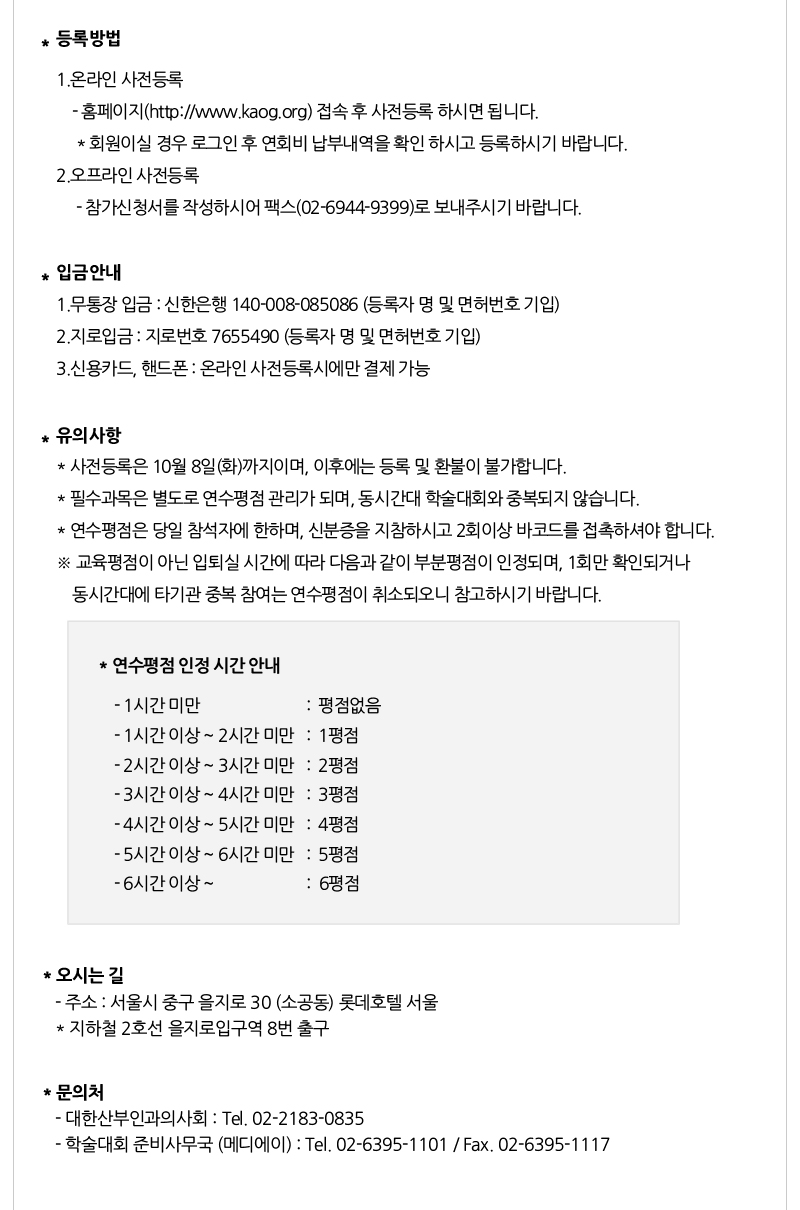 * 등록방법

1.온라인 사전등록

- 홈페이지(http://www.kaog.org) 접속 후 사전등록 하시면 됩니다.

* 회원이실 경우 로그인 후 연회비 납부내역을 확인 하시고 등록하시기 바랍니다.

2.오프라인 사전등록

- 참가신청서를 작성하시어 팩스(02-6944-9399)로 보내주시기 바랍니다.

* 입금안내

1.무통장 입금 : 신한은행 140-008-085086 (등록자 명 및 면허번호 기입)

2.지로입금 : 지로번호 7655490 (등록자 명 및 면허번호 기입)

3.신용카드, 핸드폰 : 온라인 사전등록시에만 결제 가능

* 유의사항

* 사전등록은 10월 8일(화)까지이며, 이후에는 등록 및 환불이 불가합니다.

* 필수과목은 별도로 연수평점 관리가 되며, 동시간대 학술대회와 중복되지 않습니다.

* 연수평점은 당일 참석자에 한하며, 신분증을 지참하시고 2회이상 바코드를 접촉하셔야 합니다.

※ 교육평점이 아닌 입퇴실 시간에 따라 다음과 같이 부분평점이 인정되며, 1회만 확인되거나 동시간대에 타기관 중복 참여는 연수평점이 취소되오니 참고하시기 바랍니다.

* 연수평점 인정 시간 안내

- 1시간 미만 : 평점없음
- 1시간 이상 ~ 2시간 미만 : 1평점
- 2시간 이상 ~ 3시간 미만 : 2평점
- 3시간 이상 ~ 4시간 미만 : 3평점
- 4시간 이상 ~ 5시간 미만 : 4평점
- 5시간 이상 ~ 6시간 미만 : 5평점
- 6시간 이상 ~ : 6평점

* 오시는 길

- 주소 : 서울시 중구 을지로 30 (소공동) 롯데호텔 서울

* 지하철 2호선 을지로입구역 8번 출구

* 문의처

- 대한산부인과의사회 : Tel. 02-2183-0835

- 학술대회 준비사무국 (메디에이) : Tel. 02-6395-1101 / Fax. 02-6395-1117